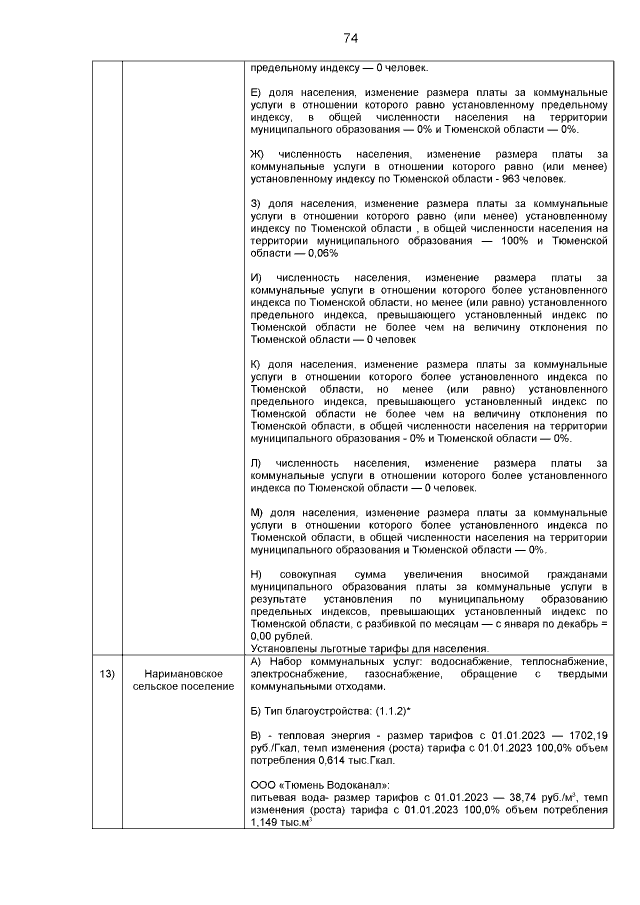 74

| | | предельному индексу — 0 человек.<br><br>Е) доля населения, изменение размера платы за коммунальные услуги в отношении которого равно установленному предельному индексу, в общей численности населения на территории муниципального образования — 0% и Тюменской области — 0%.<br><br>Ж) численность населения, изменение размера платы за коммунальные услуги в отношении которого равно (или менее) установленному индексу по Тюменской области - 963 человек.<br><br>З) доля населения, изменение размера платы за коммунальные услуги в отношении которого равно (или менее) установленному индексу по Тюменской области , в общей численности населения на территории муниципального образования — 100% и Тюменской области — 0,06%<br><br>И) численность населения, изменение размера платы за коммунальные услуги в отношении которого более установленного индекса по Тюменской области, но менее (или равно) установленного предельного индекса, превышающего установленный индекс по Тюменской области не более чем на величину отклонения по Тюменской области — 0 человек<br><br>К) доля населения, изменение размера платы за коммунальные услуги в отношении которого более установленного индекса по Тюменской области, но менее (или равно) установленного предельного индекса, превышающего установленный индекс по Тюменской области не более чем на величину отклонения по Тюменской области, в общей численности населения на территории муниципального образования - 0% и Тюменской области — 0%.<br><br>Л) численность населения, изменение размера платы за коммунальные услуги в отношении которого более установленного индекса по Тюменской области — 0 человек.<br><br>М) доля населения, изменение размера платы за коммунальные услуги в отношении которого более установленного индекса по Тюменской области, в общей численности населения на территории муниципального образования и Тюменской области — 0%.<br><br>Н) совокупная сумма увеличения вносимой гражданами муниципального образования платы за коммунальные услуги в результате установления по муниципальному образованию предельных индексов, превышающих установленный индекс по Тюменской области, с разбивкой по месяцам — с января по декабрь = 0,00 рублей.<br>Установлены льготные тарифы для населения. |
|---|---|---|
| 13) | Наримановское сельское поселение | А) Набор коммунальных услуг: водоснабжение, теплоснабжение, электроснабжение, газоснабжение, обращение с твердыми коммунальными отходами.<br><br>Б) Тип благоустройства: (1.1.2)*<br><br>В) - тепловая энергия - размер тарифов с 01.01.2023 — 1702,19 руб./Гкал, темп изменения (роста) тарифа с 01.01.2023 100,0% объем потребления 0,614 тыс.Гкал.<br><br>ООО «Тюмень Водоканал»:<br>питьевая вода- размер тарифов с 01.01.2023 — 38,74 руб./м$^3$, темп изменения (роста) тарифа с 01.01.2023 100,0% объем потребления 1,149 тыс.м$^3$ |